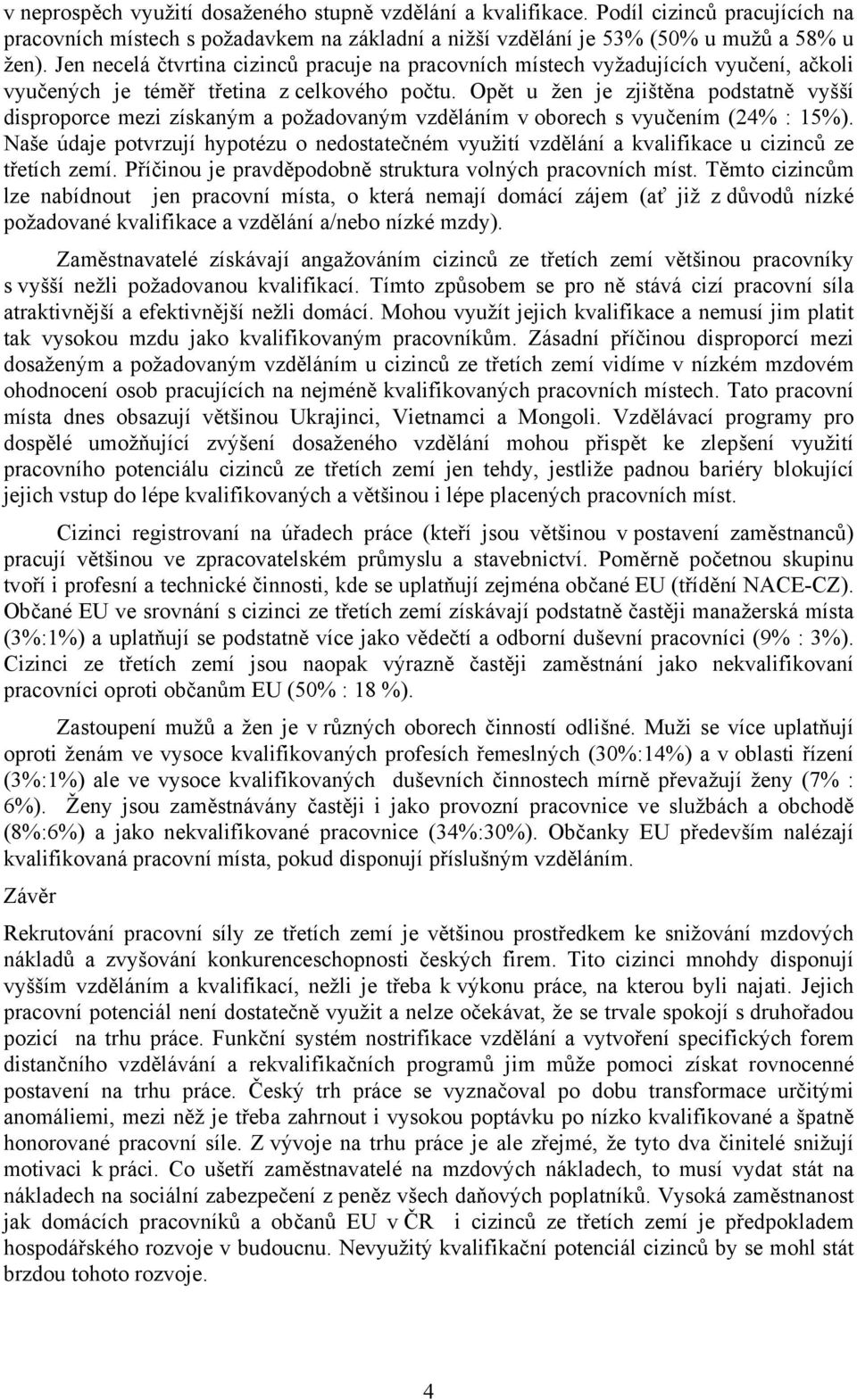 v neprospěch využití dosaženého stupně vzdělání a kvalifikace. Podíl cizinců pracujících na pracovních místech s požadavkem na základní a nižší vzdělání je 53% (50% u mužů a 58% u žen). Jen necelá čtvrtina cizinců pracuje na pracovních místech vyžadujících vyučení, ačkoli vyučených je téměř třetina z celkového počtu. Opět u žen je zjištěna podstatně vyšší disproporce mezi získaným a požadovaným vzděláním v oborech s vyučením (24% : 15%). Naše údaje potvrzují hypotézu o nedostatečném využití vzdělání a kvalifikace u cizinců ze třetích zemí. Příčinou je pravděpodobně struktura volných pracovních míst. Těmto cizincům lze nabídnout jen pracovní místa, o která nemají domácí zájem (ať již z důvodů nízké požadované kvalifikace a vzdělání a/nebo nízké mzdy).

Zaměstnavatelé získávají angažováním cizinců ze třetích zemí většinou pracovníky s vyšší nežli požadovanou kvalifikací. Tímto způsobem se pro ně stává cizí pracovní síla atraktivnější a efektivnější nežli domácí. Mohou využít jejich kvalifikace a nemusí jim platit tak vysokou mzdu jako kvalifikovaným pracovníkům. Zásadní příčinou disproporcí mezi dosaženým a požadovaným vzděláním u cizinců ze třetích zemí vidíme v nízkém mzdovém ohodnocení osob pracujících na nejméně kvalifikovaných pracovních místech. Tato pracovní místa dnes obsazují většinou Ukrajinci, Vietnamci a Mongoli. Vzdělávací programy pro dospělé umožňující zvýšení dosaženého vzdělání mohou přispět ke zlepšení využití pracovního potenciálu cizinců ze třetích zemí jen tehdy, jestliže padnou bariéry blokující jejich vstup do lépe kvalifikovaných a většinou i lépe placených pracovních míst.

Cizinci registrovaní na úřadech práce (kteří jsou většinou v postavení zaměstnanců) pracují většinou ve zpracovatelském průmyslu a stavebnictví. Poměrně početnou skupinu tvoří i profesní a technické činnosti, kde se uplatňují zejména občané EU (třídění NACE-CZ). Občané EU ve srovnání s cizinci ze třetích zemí získávají podstatně častěji manažerská místa (3%:1%) a uplatňují se podstatně více jako vědečtí a odborní duševní pracovníci (9% : 3%). Cizinci ze třetích zemí jsou naopak výrazně častěji zaměstnáni jako nekvalifikovaní pracovníci oproti občanům EU (50% : 18 %).

Zastoupení mužů a žen je v různých oborech činností odlišné. Muži se více uplatňují oproti ženám ve vysoce kvalifikovaných profesích řemeslných (30%:14%) a v oblasti řízení (3%:1%) ale ve vysoce kvalifikovaných duševních činnostech mírně převažují ženy (7% : 6%). Ženy jsou zaměstnávány častěji i jako provozní pracovnice ve službách a obchodě (8%:6%) a jako nekvalifikované pracovnice (34%:30%). Občanky EU především nalézají kvalifikovaná pracovní místa, pokud disponují příslušným vzděláním.

Závěr

Rekrutování pracovní síly ze třetích zemí je většinou prostředkem ke snižování mzdových nákladů a zvyšování konkurenceschopnosti českých firem. Tito cizinci mnohdy disponují vyšším vzděláním a kvalifikací, nežli je třeba k výkonu práce, na kterou byli najati. Jejich pracovní potenciál není dostatečně využit a nelze očekávat, že se trvale spokojí s druhořadou pozicí na trhu práce. Funkční systém nostrifikace vzdělání a vytvoření specifických forem distančního vzdělávání a rekvalifikačních programů jim může pomoci získat rovnocenné postavení na trhu práce. Český trh práce se vyznačoval po dobu transformace určitými anomáliemi, mezi něž je třeba zahrnout i vysokou poptávku po nízko kvalifikované a špatně honorované pracovní síle. Z vývoje na trhu práce je ale zřejmé, že tyto dva činitelé snižují motivaci k práci. Co ušetří zaměstnavatelé na mzdových nákladech, to musí vydat stát na nákladech na sociální zabezpečení z peněz všech daňových poplatníků. Vysoká zaměstnanost jak domácích pracovníků a občanů EU v ČR i cizinců ze třetích zemí je předpokladem hospodářského rozvoje v budoucnu. Nevyužitý kvalifikační potenciál cizinců by se mohl stát brzdou tohoto rozvoje.

4